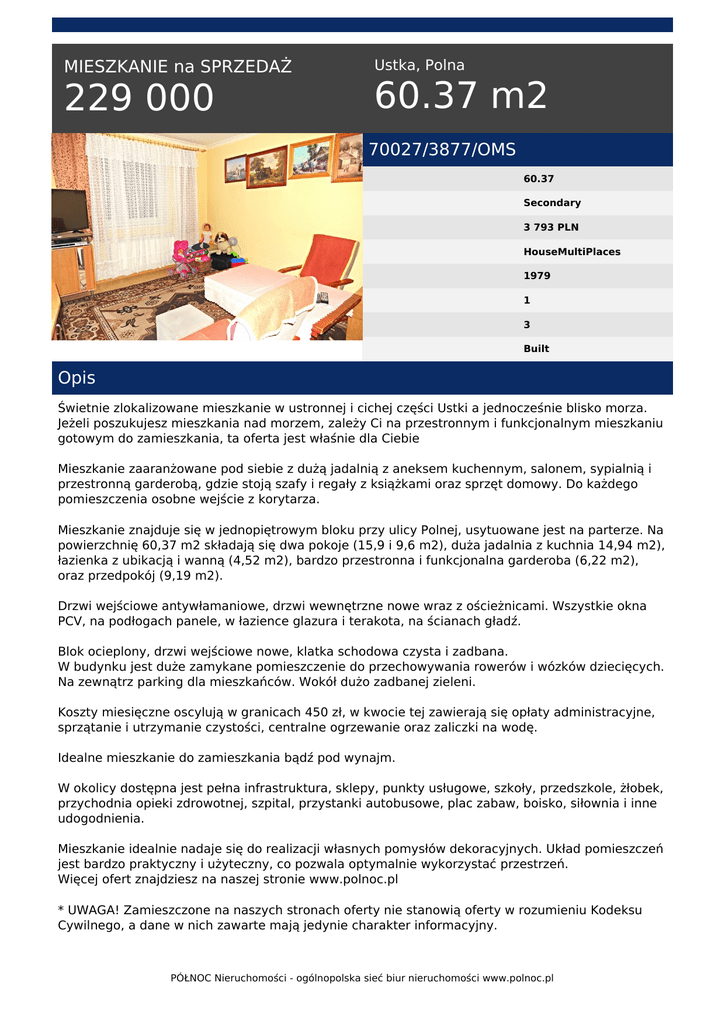 MIESZKANIE na SPRZEDAŻ
229 000

Ustka, Polna
60.37 m2

70027/3877/OMS

60.37
Secondary
3 793 PLN
HouseMultiPlaces
1979
1
3
Built

Opis

Świetnie zlokalizowane mieszkanie w ustronnej i cichej części Ustki a jednocześnie blisko morza. Jeżeli poszukujesz mieszkania nad morzem, zależy Ci na przestronnym i funkcjonalnym mieszkaniu gotowym do zamieszkania, ta oferta jest właśnie dla Ciebie

Mieszkanie zaaranżowane pod siebie z dużą jadalnią z aneksem kuchennym, salonem, sypialnią i przestronną garderobą, gdzie stoją szafy i regały z książkami oraz sprzęt domowy. Do każdego pomieszczenia osobne wejście z korytarza.

Mieszkanie znajduje się w jednopiętrowym bloku przy ulicy Polnej, usytuowane jest na parterze. Na powierzchnię 60,37 m2 składają się dwa pokoje (15,9 i 9,6 m2), duża jadalnia z kuchnia 14,94 m2), łazienka z ubikacją i wanną (4,52 m2), bardzo przestronna i funkcjonalna garderoba (6,22 m2), oraz przedpokój (9,19 m2).

Drzwi wejściowe antywłamaniowe, drzwi wewnętrzne nowe wraz z ościeżnicami. Wszystkie okna PCV, na podłogach panele, w łazience glazura i terakota, na ścianach gładź.

Blok ocieplony, drzwi wejściowe nowe, klatka schodowa czysta i zadbana.
W budynku jest duże zamykane pomieszczenie do przechowywania rowerów i wózków dziecięcych. Na zewnątrz parking dla mieszkańców. Wokół dużo zadbanej zieleni.

Koszty miesięczne oscylują w granicach 450 zł, w kwocie tej zawierają się opłaty administracyjne, sprzątanie i utrzymanie czystości, centralne ogrzewanie oraz zaliczki na wodę.

Idealne mieszkanie do zamieszkania bądź pod wynajm.

W okolicy dostępna jest pełna infrastruktura, sklepy, punkty usługowe, szkoły, przedszkole, żłobek, przychodnia opieki zdrowotnej, szpital, przystanki autobusowe, plac zabaw, boisko, siłownia i inne udogodnienia.

Mieszkanie idealnie nadaje się do realizacji własnych pomysłów dekoracyjnych. Układ pomieszczeń jest bardzo praktyczny i użyteczny, co pozwala optymalnie wykorzystać przestrzeń.
Więcej ofert znajdziesz na naszej stronie www.polnoc.pl

* UWAGA! Zamieszczone na naszych stronach oferty nie stanowią oferty w rozumieniu Kodeksu Cywilnego, a dane w nich zawarte mają jedynie charakter informacyjny.

PÓŁNOC Nieruchomości - ogólnopolska sieć biur nieruchomości www.polnoc.pl